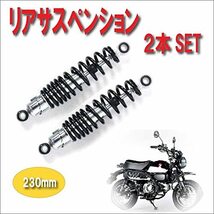 リアサスペンション
2本 SET

230mm